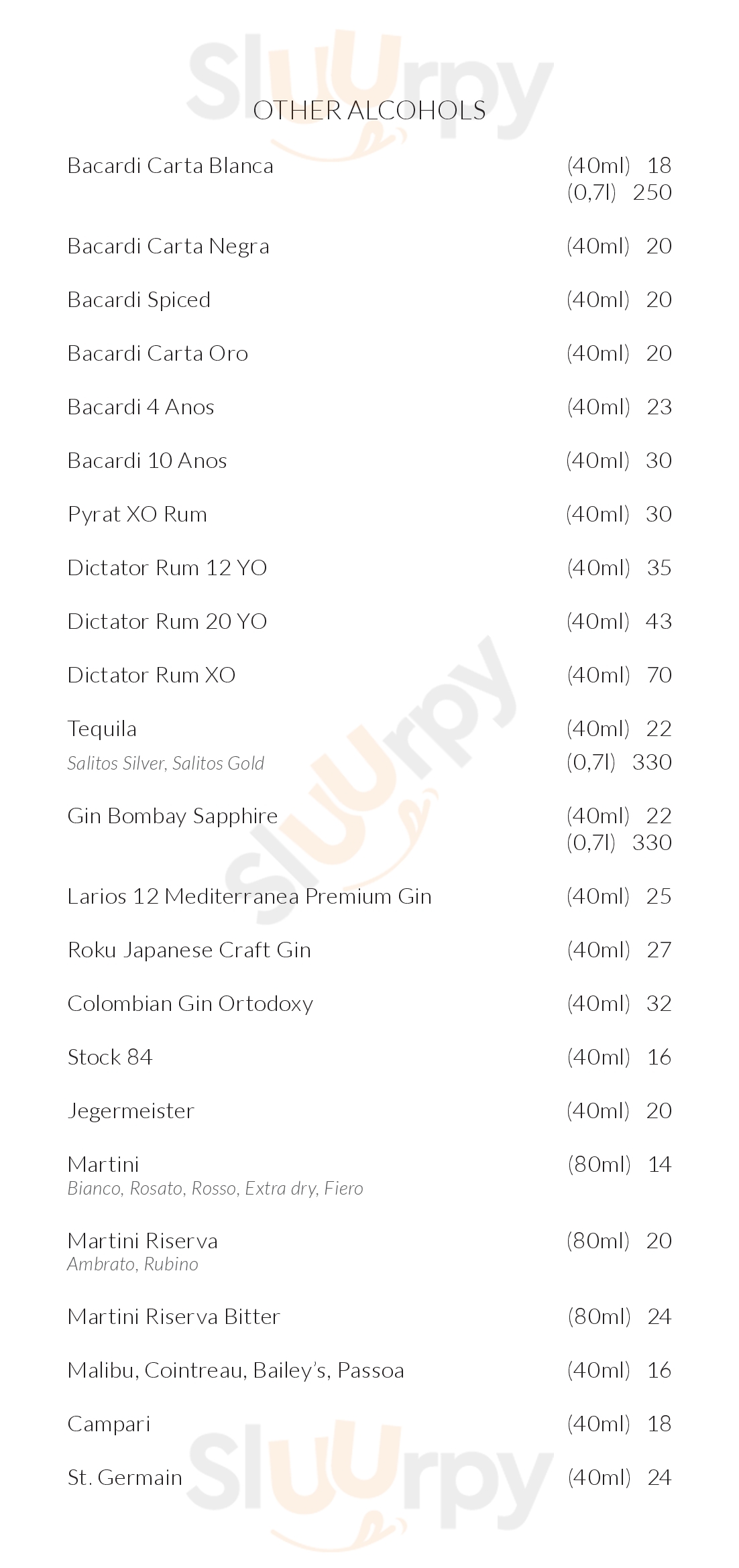 Sluurpy

OTHER ALCOHOLS

Bacardi Carta Blanca (40ml) 18
(0,7l) 250

Bacardi Carta Negra (40ml) 20

Bacardi Spiced (40ml) 20

Bacardi Carta Oro (40ml) 20

Bacardi 4 Anos (40ml) 23

Bacardi 10 Anos (40ml) 30

Pyrat XO Rum (40ml) 30

Dictator Rum 12 YO (40ml) 35

Dictator Rum 20 YO (40ml) 43

Dictator Rum XO (40ml) 70

Tequila (40ml) 22
Salitos Silver, Salitos Gold (0,7l) 330

Gin Bombay Sapphire (40ml) 22
(0,7l) 330

Larios 12 Mediterranea Premium Gin (40ml) 25

Roku Japanese Craft Gin (40ml) 27

Colombian Gin Ortodoxy (40ml) 32

Stock 84 (40ml) 16

Jegermeister (40ml) 20

Martini (80ml) 14
Bianco, Rosato, Rosso, Extra dry, Fiero

Martini Riserva (80ml) 20
Ambrato, Rubino

Martini Riserva Bitter (80ml) 24

Malibu, Cointreau, Bailey's, Passoa (40ml) 16

Campari (40ml) 18

St. Germain (40ml) 24

Sluurpy

Sluurpy